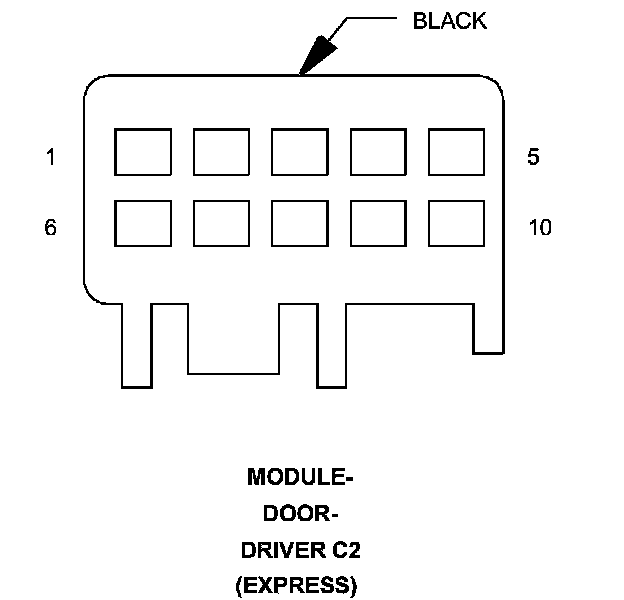 BLACK

1

5

6

10

MODULE-
DOOR-
DRIVER C2
(EXPRESS)